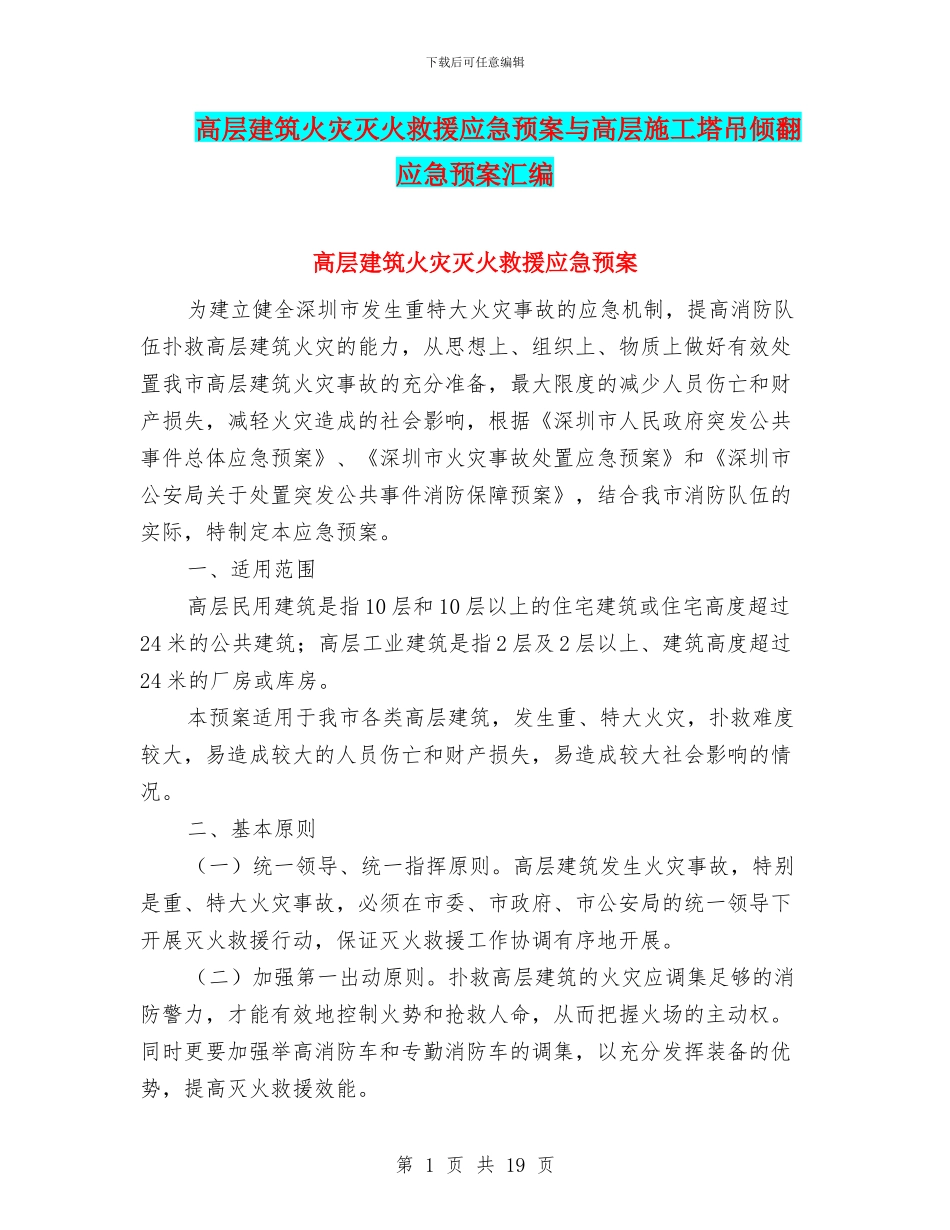 下载后可任意编辑

高层建筑火灾灭火救援应急预案与高层施工塔吊倾翻应急预案汇编

高层建筑火灾灭火救援应急预案

为建立健全深圳市发生重特大火灾事故的应急机制，提高消防队伍扑救高层建筑火灾的能力，从思想上、组织上、物质上做好有效处置我市高层建筑火灾事故的充分准备，最大限度的减少人员伤亡和财产损失，减轻火灾造成的社会影响，根据《深圳市人民政府突发公共事件总体应急预案》、《深圳市火灾事故处置应急预案》和《深圳市公安局关于处置突发公共事件消防保障预案》，结合我市消防队伍的实际，特制定本应急预案。

一、适用范围

高层民用建筑是指10层和10层以上的住宅建筑或住宅高度超过24米的公共建筑；高层工业建筑是指2层及2层以上、建筑高度超过24米的厂房或库房。

本预案适用于我市各类高层建筑，发生重、特大火灾，扑救难度较大，易造成较大的人员伤亡和财产损失，易造成较大社会影响的情况。

二、基本原则

（一）统一领导、统一指挥原则。高层建筑发生火灾事故，特别是重、特大火灾事故，必须在市委、市政府、市公安局的统一领导下开展灭火救援行动，保证灭火救援工作协调有序地开展。

（二）加强第一出动原则。扑救高层建筑的火灾应调集足够的消防警力，才能有效地控制火势和抢救人命，从而把握火场的主动权。同时更要加强举高消防车和专勤消防车的调集，以充分发挥装备的优势，提高灭火救援效能。

第 1 页 共 19 页